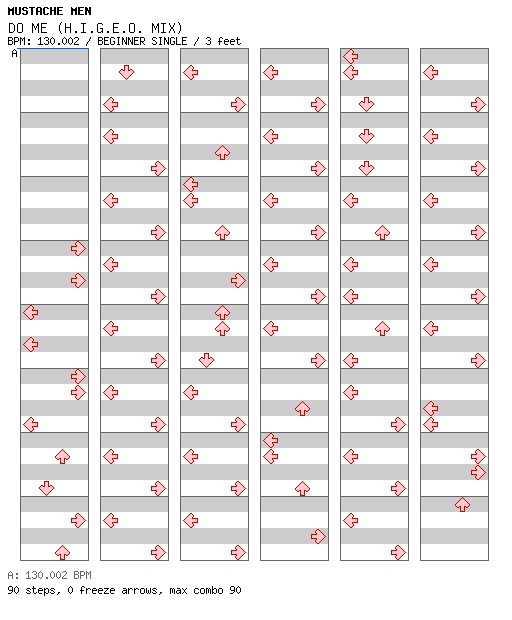 MUSTACHE MEN
DO ME (H.I.G.E.O. MIX)
BPM: 130.002 / BEGINNER SINGLE / 3 feet
A

A: 130.002 BPM
90 steps, 0 freeze arrows, max combo 90